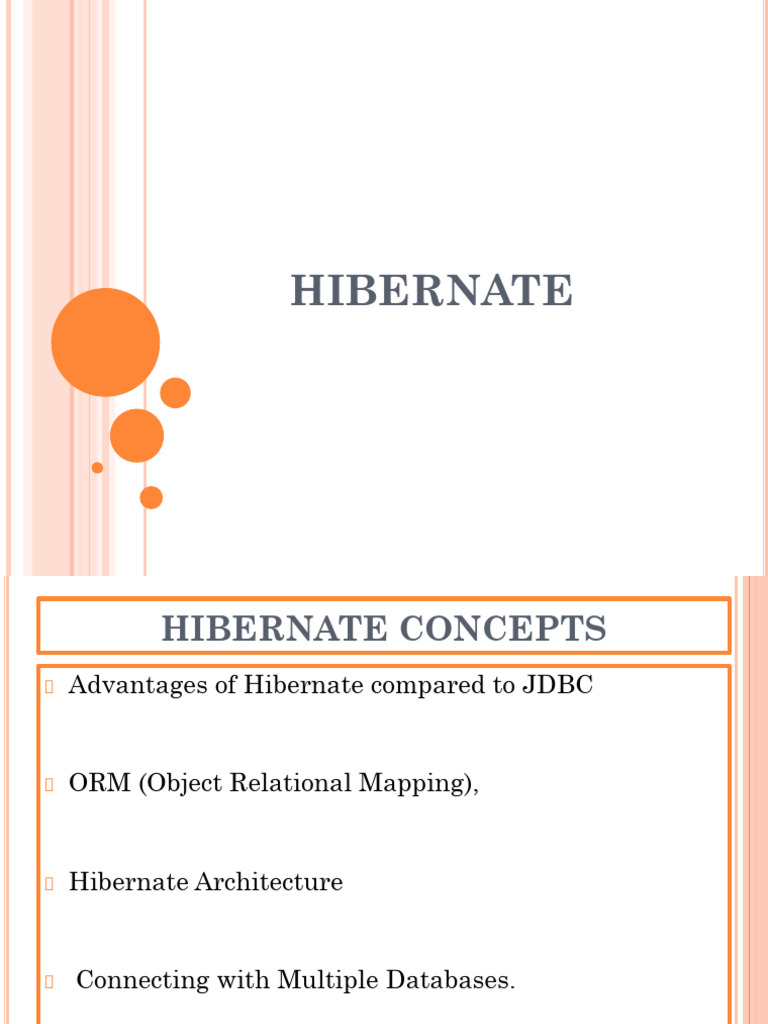 HIBERNATE

HIBERNATE CONCEPTS

Advantages of Hibernate compared to JDBC

ORM (Object Relational Mapping),

Hibernate Architecture

Connecting with Multiple Databases.